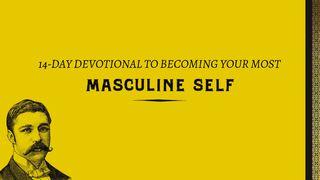 14-DAY DEVOTIONAL TO BECOMING YOUR MOST

MASCULINE SELF